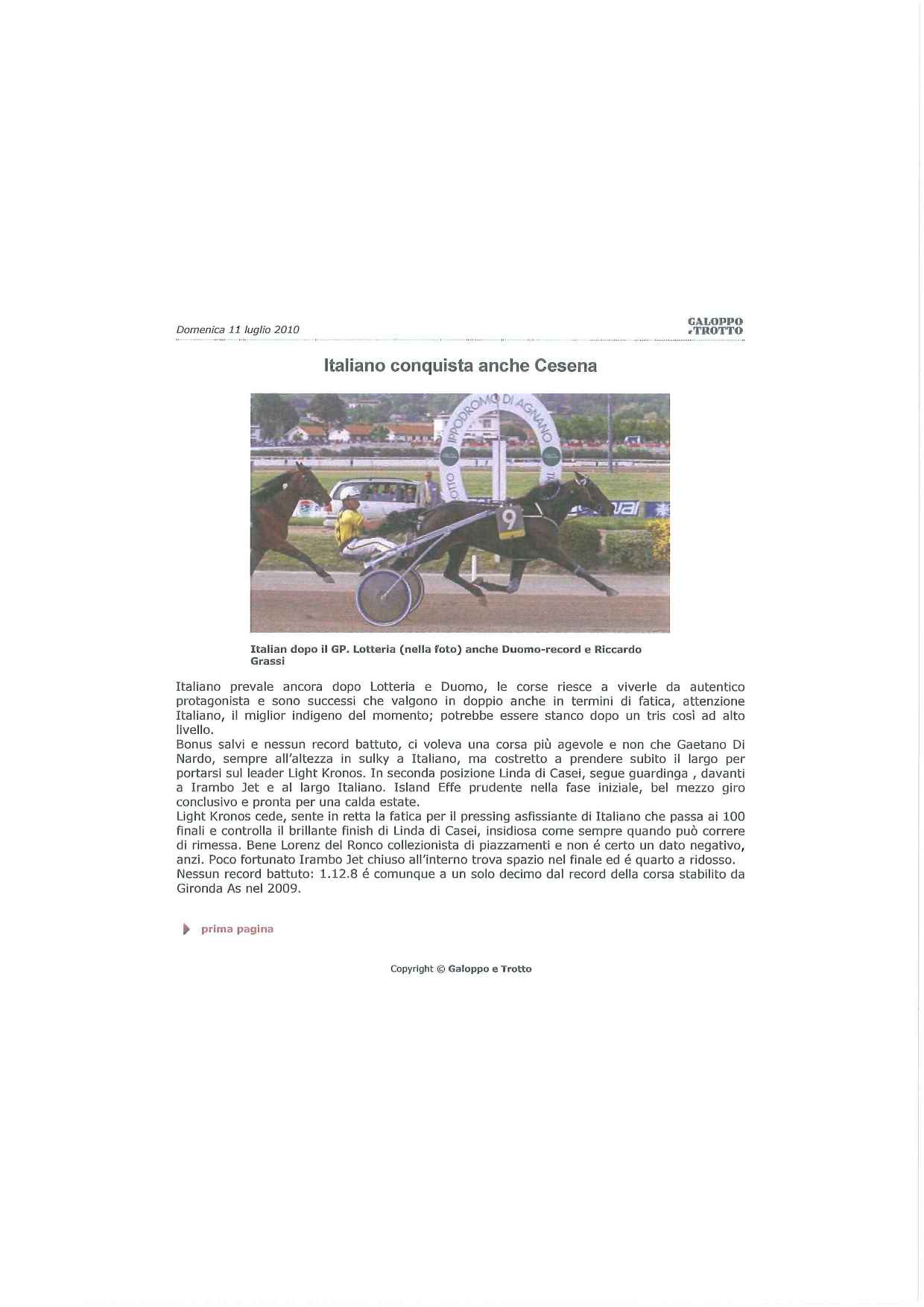 Domenica 11 luglio 2010

GALOPPO e TROTTO

Italiano conquista anche Cesena

IPPODROMO DI AGNANO

9

Italian dopo il GP. Lotteria (nella foto) anche Duomo-record e Riccardo Grassi

Italiano prevale ancora dopo Lotteria e Duomo, le corse riesce a viverle da autentico protagonista e sono successi che valgono in doppio anche in termini di fatica, attenzione Italiano, il miglior indigeno del momento; potrebbe essere stanco dopo un tris così ad alto livello.
Bonus salvi e nessun record battuto, ci voleva una corsa più agevole e non che Gaetano Di Nardo, sempre all'altezza in sulky a Italiano, ma costretto a prendere subito il largo per portarsi sul leader Light Kronos. In seconda posizione Linda di Casei, segue guardinga , davanti a Irambo Jet e al largo Italiano. Island Effe prudente nella fase iniziale, bel mezzo giro conclusivo e pronta per una calda estate.
Light Kronos cede, sente in retta la fatica per il pressing asfissiante di Italiano che passa ai 100 finali e controlla il brillante finish di Linda di Casei, insidiosa come sempre quando può correre di rimessa. Bene Lorenz del Ronco collezionista di piazzamenti e non é certo un dato negativo, anzi. Poco fortunato Irambo Jet chiuso all'interno trova spazio nel finale ed é quarto a ridosso.
Nessun record battuto: 1.12.8 é comunque a un solo decimo dal record della corsa stabilito da Gironda As nel 2009.

prima pagina

Copyright © Galoppo e Trotto